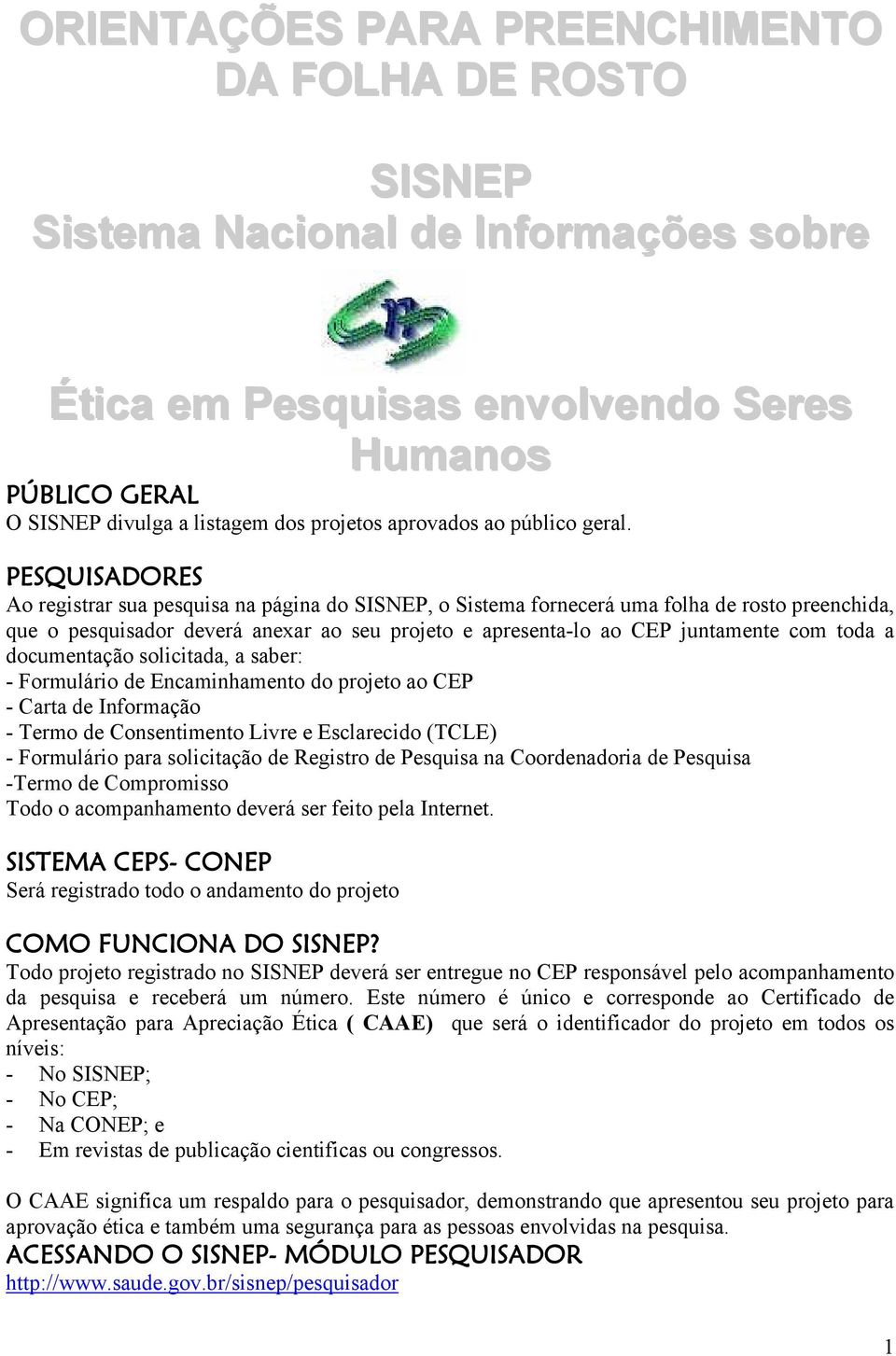 ORIENTAÇÕES PARA PREENCHIMENTO DA FOLHA DE ROSTO

SISNEP
Sistema Nacional de Informações sobre

Ética em Pesquisas envolvendo Seres Humanos

PÚBLICO GERAL
O SISNEP divulga a listagem dos projetos aprovados ao público geral.

PESQUISADORES
Ao registrar sua pesquisa na página do SISNEP, o Sistema fornecerá uma folha de rosto preenchida, que o pesquisador deverá anexar ao seu projeto e apresenta-lo ao CEP juntamente com toda a documentação solicitada, a saber:
- Formulário de Encaminhamento do projeto ao CEP
- Carta de Informação
- Termo de Consentimento Livre e Esclarecido (TCLE)
- Formulário para solicitação de Registro de Pesquisa na Coordenadoria de Pesquisa
-Termo de Compromisso
Todo o acompanhamento deverá ser feito pela Internet.

SISTEMA CEPS- CONEP
Será registrado todo o andamento do projeto

COMO FUNCIONA DO SISNEP?
Todo projeto registrado no SISNEP deverá ser entregue no CEP responsável pelo acompanhamento da pesquisa e receberá um número. Este número é único e corresponde ao Certificado de Apresentação para Apreciação Ética ( CAAE) que será o identificador do projeto em todos os níveis:
- No SISNEP;
- No CEP;
- Na CONEP; e
- Em revistas de publicação cientificas ou congressos.

O CAAE significa um respaldo para o pesquisador, demonstrando que apresentou seu projeto para aprovação ética e também uma segurança para as pessoas envolvidas na pesquisa.
ACESSANDO O SISNEP- MÓDULO PESQUISADOR
http://www.saude.gov.br/sisnep/pesquisador

1